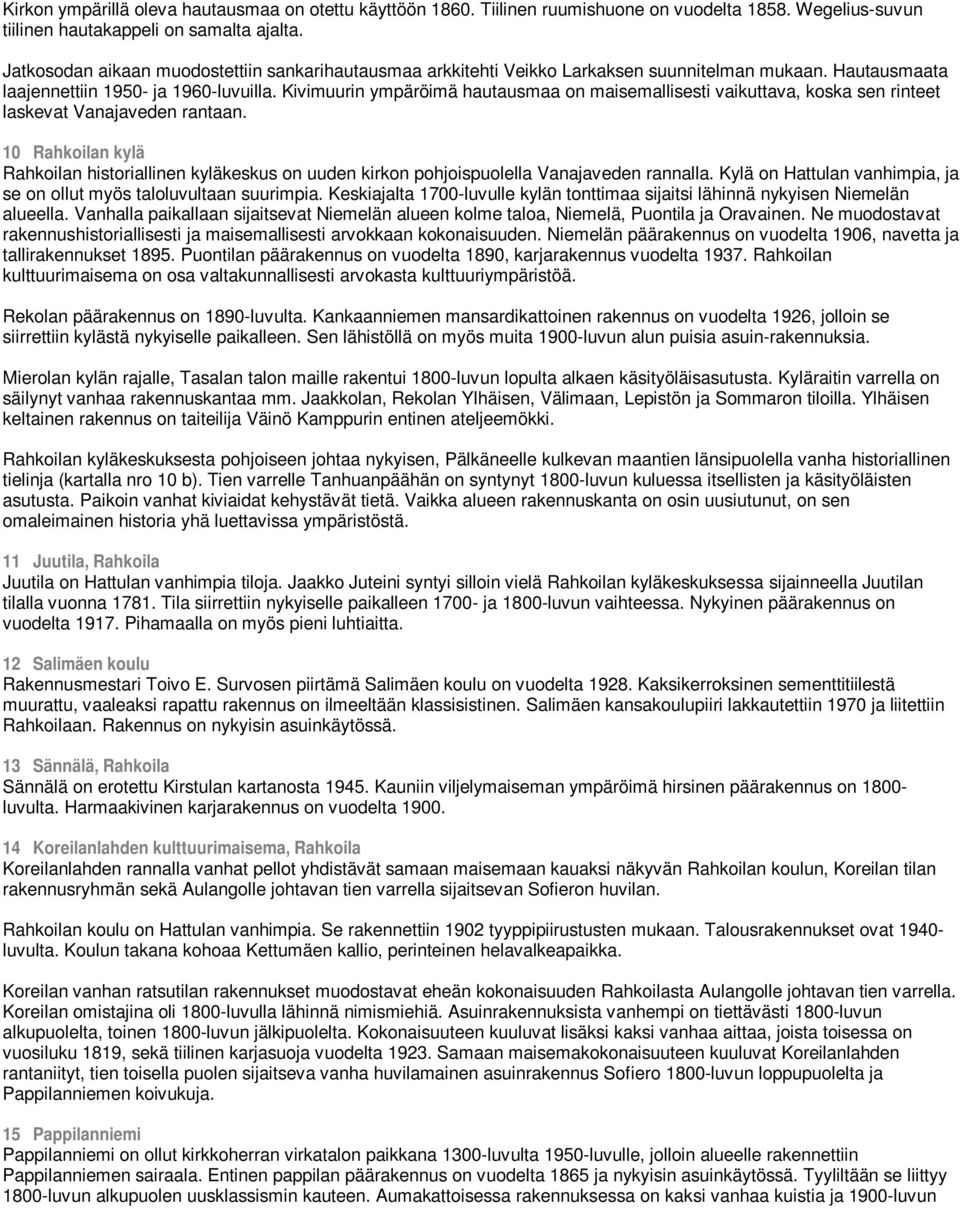 Kirkon ympärillä oleva hautausmaa on otettu käyttöön 1860. Tiilinen ruumishuone on vuodelta 1858. Wegelius-suvun tiilinen hautakappeli on samalta ajalta.

Jatkosodan aikaan muodostettiin sankarihautausmaa arkkitehti Veikko Larkaksen suunnitelman mukaan. Hautausmaata laajennettiin 1950- ja 1960-luvuilla. Kivimuurin ympäröimä hautausmaa on maisemallisesti vaikuttava, koska sen rinteet laskevat Vanajaveden rantaan.

10 Rahkoilan kylä
Rahkoilan historiallinen kyläkeskus on uuden kirkon pohjoispuolella Vanajaveden rannalla. Kylä on Hattulan vanhimpia, ja se on ollut myös taloluvultaan suurimpia. Keskiajalta 1700-luvulle kylän tonttimaa sijaitsi lähinnä nykyisen Niemelän alueella. Vanhalla paikallaan sijaitsevat Niemelän alueen kolme taloa, Niemelä, Puontila ja Oravainen. Ne muodostavat rakennushistoriallisesti ja maisemallisesti arvokkaan kokonaisuuden. Niemelän päärakennus on vuodelta 1906, navetta ja tallirakennukset 1895. Puontilan päärakennus on vuodelta 1890, karjarakennus vuodelta 1937. Rahkoilan kulttuurimaisema on osa valtakunnallisesti arvokasta kulttuuriympäristöä.

Rekolan päärakennus on 1890-luvulta. Kankaanniemen mansardikattoinen rakennus on vuodelta 1926, jolloin se siirrettiin kylästä nykyiselle paikalleen. Sen lähistöllä on myös muita 1900-luvun alun puisia asuin-rakennuksia.

Mierolan kylän rajalle, Tasalan talon maille rakentui 1800-luvun lopulta alkaen käsityöläisasutusta. Kyläraitin varrella on säilynyt vanhaa rakennuskantaa mm. Jaakkolan, Rekolan Ylhäisen, Välimaan, Lepistön ja Sommaron tiloilla. Ylhäisen keltainen rakennus on taiteilija Väinö Kamppurin entinen ateljeemökki.

Rahkoilan kyläkeskuksesta pohjoiseen johtaa nykyisen, Pälkäneelle kulkevan maantien länsipuolella vanha historiallinen tielinja (kartalla nro 10 b). Tien varrelle Tanhuanpäähän on syntynyt 1800-luvun kuluessa itsellisten ja käsityöläisten asutusta. Paikoin vanhat kiviaidat kehystävät tietä. Vaikka alueen rakennuskanta on osin uusiutunut, on sen omaleimainen historia yhä luettavissa ympäristöstä.

11 Juutila, Rahkoila
Juutila on Hattulan vanhimpia tiloja. Jaakko Juteini syntyi silloin vielä Rahkoilan kyläkeskuksessa sijainneella Juutilan tilalla vuonna 1781. Tila siirrettiin nykyiselle paikalleen 1700- ja 1800-luvun vaihteessa. Nykyinen päärakennus on vuodelta 1917. Pihamaalla on myös pieni luhtiaitta.

12 Salimäen koulu
Rakennusmestari Toivo E. Survosen piirtämä Salimäen koulu on vuodelta 1928. Kaksikerroksinen sementtitiilestä muurattu, vaaleaksi rapattu rakennus on ilmeeltään klassisistinen. Salimäen kansakoulupiiri lakkautettiin 1970 ja liitettiin Rahkoilaan. Rakennus on nykyisin asuinkäytössä.

13 Sännälä, Rahkoila
Sännälä on erotettu Kirstulan kartanosta 1945. Kauniin viljelymaiseman ympäröimä hirsinen päärakennus on 1800-luvulta. Harmaakivinen karjarakennus on vuodelta 1900.

14 Koreilanlahden kulttuurimaisema, Rahkoila
Koreilanlahden rannalla vanhat pellot yhdistävät samaan maisemaan kauaksi näkyvän Rahkoilan koulun, Koreilan tilan rakennusryhmän sekä Aulangolle johtavan tien varrella sijaitsevan Sofieron huvilan.

Rahkoilan koulu on Hattulan vanhimpia. Se rakennettiin 1902 tyyppipiirustusten mukaan. Talousrakennukset ovat 1940-luvulta. Koulun takana kohoaa Kettumäen kallio, perinteinen helavalkeapaikka.

Koreilan vanhan ratsutilan rakennukset muodostavat eheän kokonaisuuden Rahkoilasta Aulangolle johtavan tien varrella. Koreilan omistajina oli 1800-luvulla lähinnä nimismiehiä. Asuinrakennuksista vanhempi on tiettävästi 1800-luvun alkupuolelta, toinen 1800-luvun jälkipuolelta. Kokonaisuuteen kuuluvat lisäksi kaksi vanhaa aittaa, joista toisessa on vuosiluku 1819, sekä tiilinen karjasuoja vuodelta 1923. Samaan maisemakokonaisuuteen kuuluvat Koreilanlahden rantaniityt, tien toisella puolen sijaitseva vanha huvilamainen asuinrakennus Sofiero 1800-luvun loppupuolelta ja Pappilanniemen koivukuja.

15 Pappilanniemi
Pappilanniemi on ollut kirkkoherran virkatalon paikkana 1300-luvulta 1950-luvulle, jolloin alueelle rakennettiin Pappilanniemen sairaala. Entinen pappilan päärakennus on vuodelta 1865 ja nykyisin asuinkäytössä. Tyyliltään se liittyy 1800-luvun alkupuolen uusklassismin kauteen. Aumakattoisessa rakennuksessa on kaksi vanhaa kuistia ja 1900-luvun